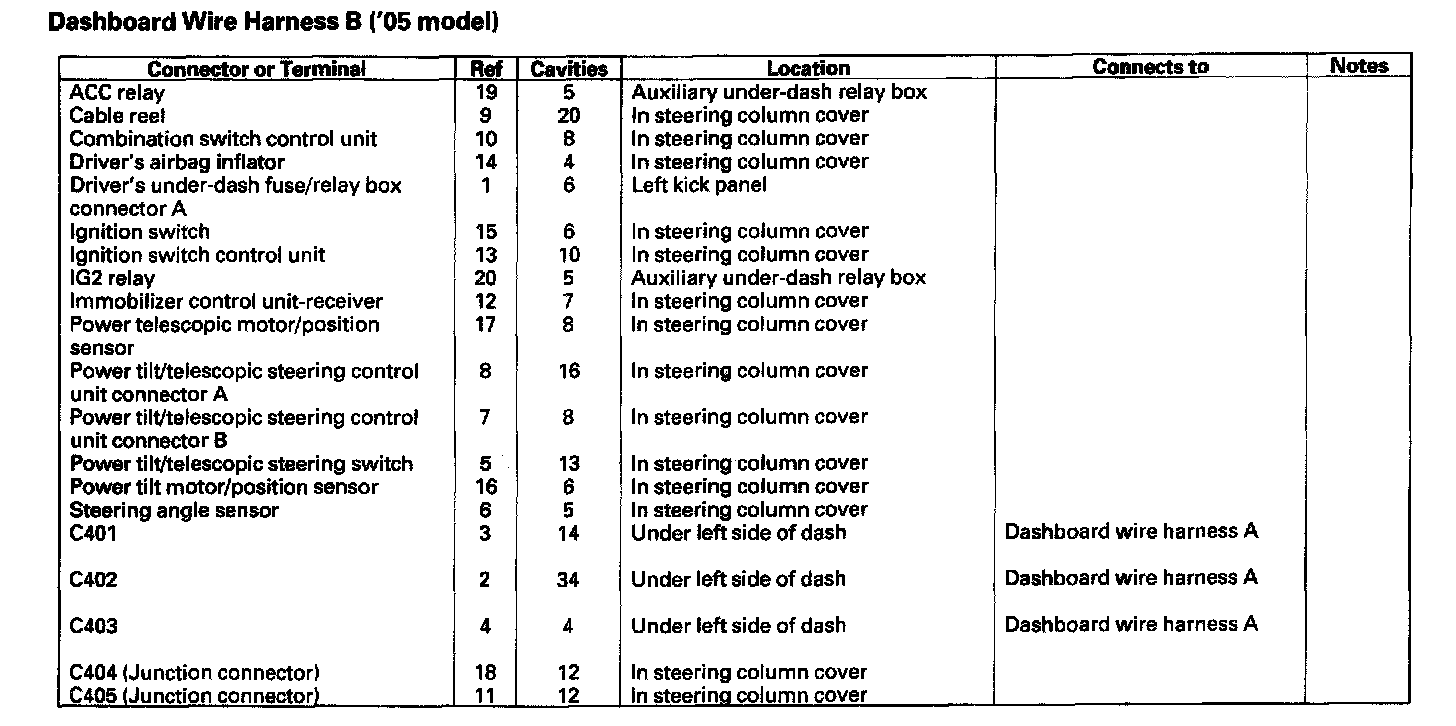 Dashboard Wire Harness B ('05 model)

| Connector or Terminal | Ref | Cavities | Location | Connects to | Notes |
|---|---|---|---|---|---|
| ACC relay | 19 | 5 | Auxiliary under-dash relay box | | |
| Cable reel | 9 | 20 | In steering column cover | | |
| Combination switch control unit | 10 | 8 | In steering column cover | | |
| Driver's airbag inflator | 14 | 4 | In steering column cover | | |
| Driver's under-dash fuse/relay box connector A | 1 | 6 | Left kick panel | | |
| Ignition switch | 15 | 6 | In steering column cover | | |
| Ignition switch control unit | 13 | 10 | In steering column cover | | |
| IG2 relay | 20 | 5 | Auxiliary under-dash relay box | | |
| Immobilizer control unit-receiver | 12 | 7 | In steering column cover | | |
| Power telescopic motor/position sensor | 17 | 8 | In steering column cover | | |
| Power tilt/telescopic steering control unit connector A | 8 | 16 | In steering column cover | | |
| Power tilt/telescopic steering control unit connector B | 7 | 8 | In steering column cover | | |
| Power tilt/telescopic steering switch | 5 | 13 | In steering column cover | | |
| Power tilt motor/position sensor | 16 | 6 | In steering column cover | | |
| Steering angle sensor | 6 | 5 | In steering column cover | | |
| C401 | 3 | 14 | Under left side of dash | Dashboard wire harness A | |
| C402 | 2 | 34 | Under left side of dash | Dashboard wire harness A | |
| C403 | 4 | 4 | Under left side of dash | Dashboard wire harness A | |
| C404 (Junction connector) | 18 | 12 | In steering column cover | | |
| C405 (Junction connector) | 11 | 12 | In steering column cover | | |